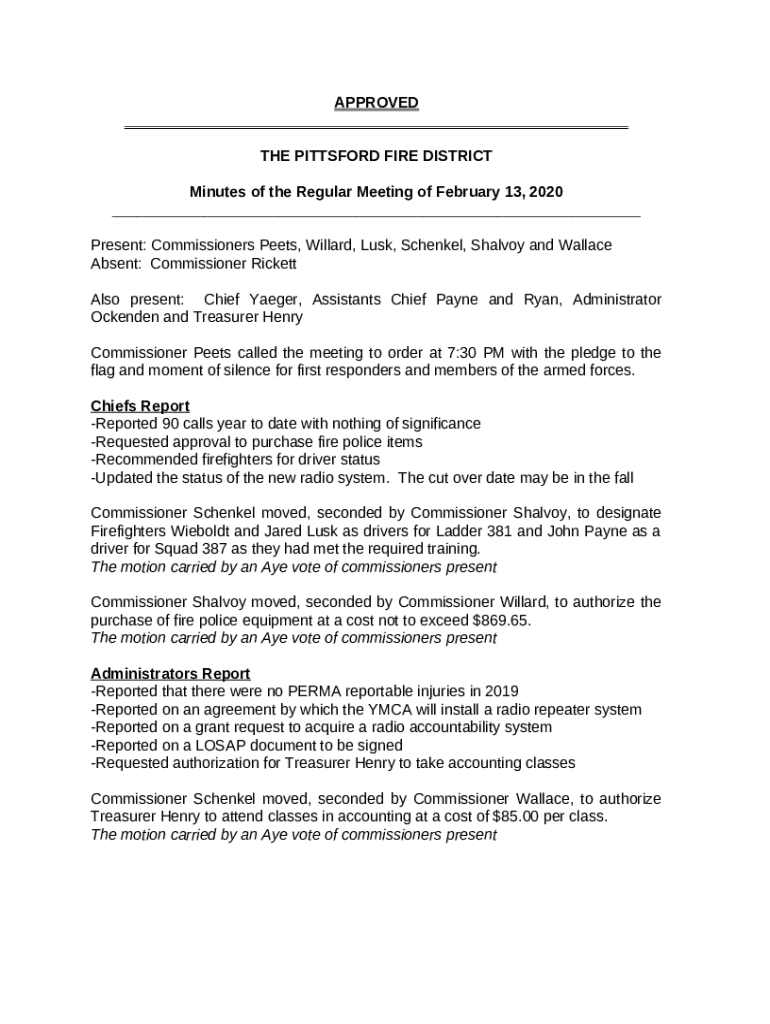 APPROVED

THE PITTSFORD FIRE DISTRICT

Minutes of the Regular Meeting of February 13, 2020

Present: Commissioners Peets, Willard, Lusk, Schenkel, Shalvoy and Wallace
Absent: Commissioner Rickett

Also present: Chief Yaeger, Assistants Chief Payne and Ryan, Administrator Ockenden and Treasurer Henry

Commissioner Peets called the meeting to order at 7:30 PM with the pledge to the flag and moment of silence for first responders and members of the armed forces.

Chiefs Report
-Reported 90 calls year to date with nothing of significance
-Requested approval to purchase fire police items
-Recommended firefighters for driver status
-Updated the status of the new radio system. The cut over date may be in the fall

Commissioner Schenkel moved, seconded by Commissioner Shalvoy, to designate Firefighters Wieboldt and Jared Lusk as drivers for Ladder 381 and John Payne as a driver for Squad 387 as they had met the required training.
The motion carried by an Aye vote of commissioners present

Commissioner Shalvoy moved, seconded by Commissioner Willard, to authorize the purchase of fire police equipment at a cost not to exceed $869.65.
The motion carried by an Aye vote of commissioners present

Administrators Report
-Reported that there were no PERMA reportable injuries in 2019
-Reported on an agreement by which the YMCA will install a radio repeater system
-Reported on a grant request to acquire a radio accountability system
-Reported on a LOSAP document to be signed
-Requested authorization for Treasurer Henry to take accounting classes

Commissioner Schenkel moved, seconded by Commissioner Wallace, to authorize Treasurer Henry to attend classes in accounting at a cost of $85.00 per class.
The motion carried by an Aye vote of commissioners present